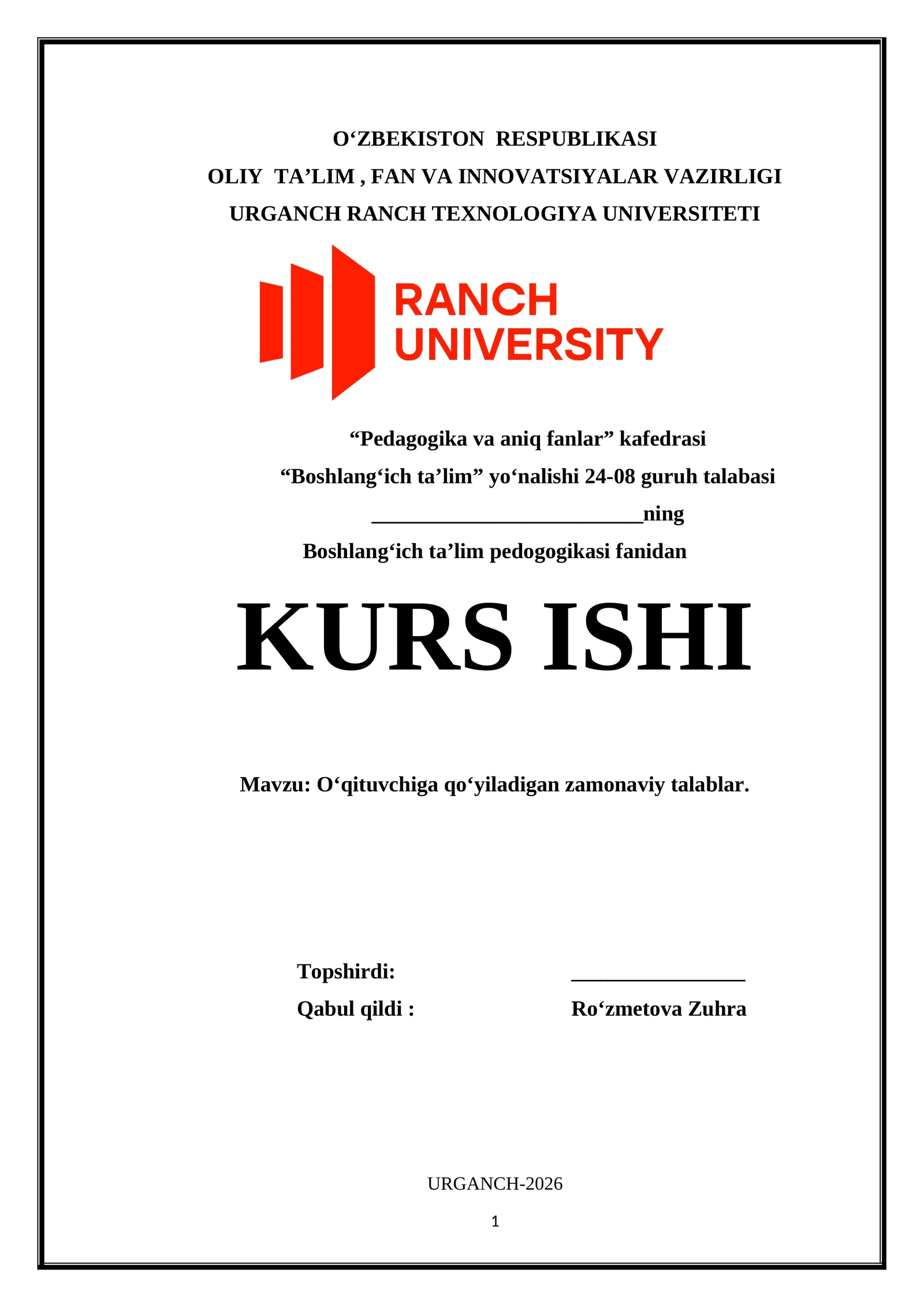 O‘ZBEKISTON RESPUBLIKASI
OLIY TA’LIM , FAN VA INNOVATSIYALAR VAZIRLIGI
URGANCH RANCH TEXNOLOGIYA UNIVERSITETI

RANCH UNIVERSITY

“Pedagogika va aniq fanlar” kafedrasi
“Boshlang‘ich ta’lim” yo‘nalishi 24-08 guruh talabasi
_________________________ning
Boshlang‘ich ta’lim pedogogikasi fanidan

KURS ISHI

Mavzu: O‘qituvchiga qo‘yiladigan zamonaviy talablar.

Topshirdi: ________________
Qabul qildi : Ro‘zmetova Zuhra

URGANCH-2026

1